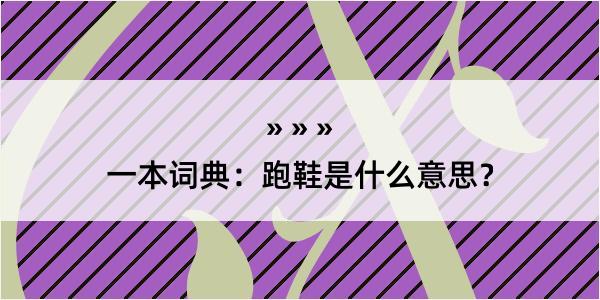 » » »

一本词典：跑鞋是什么意思？